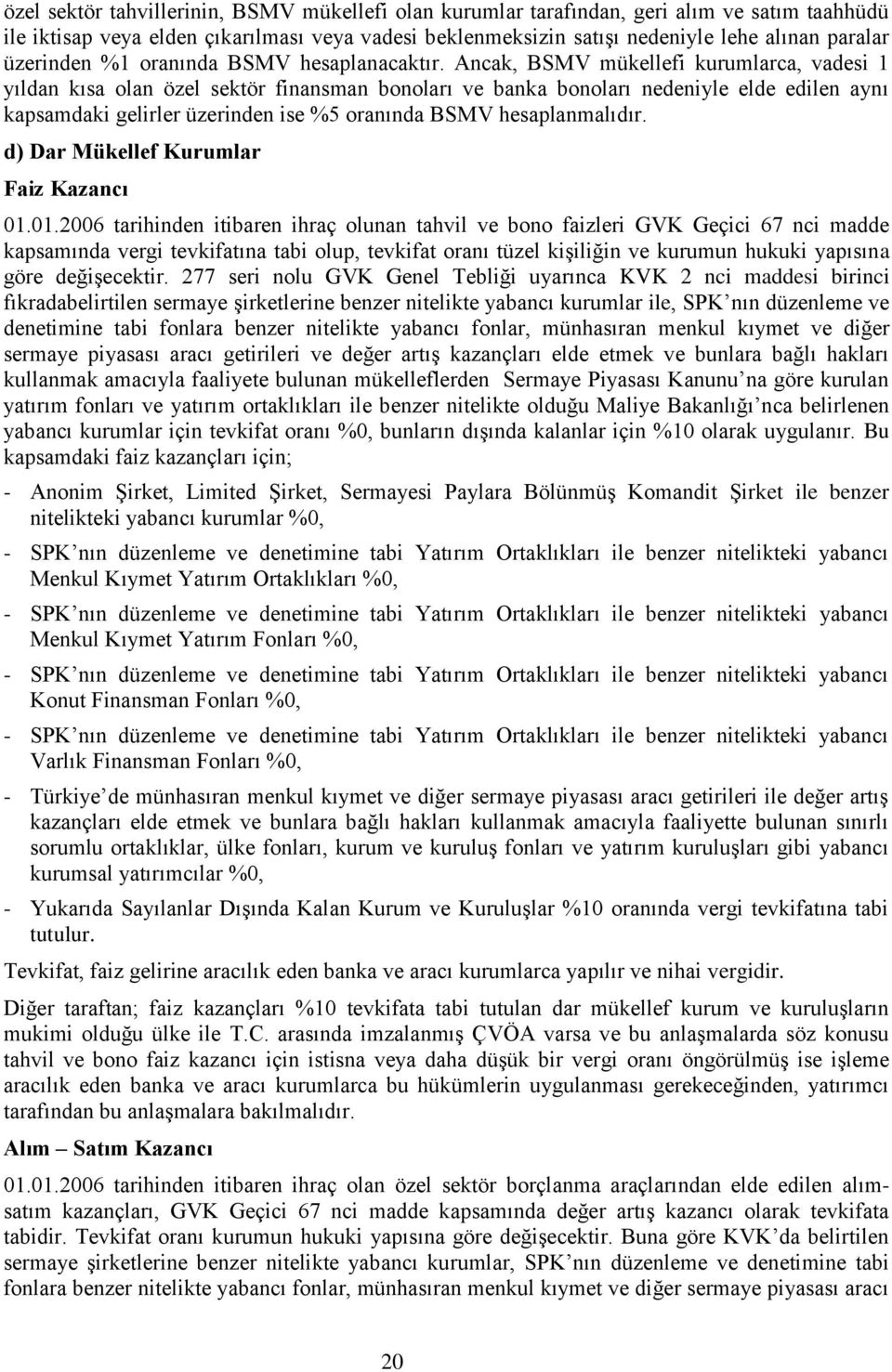 özel sektör tahvillerinin, BSMV mükellefi olan kurumlar tarafından, geri alım ve satım taahhüdü ile iktisap veya elden çıkarılması veya vadesi beklenmeksizin satışı nedeniyle lehe alınan paralar üzerinden %1 oranında BSMV hesaplanacaktır. Ancak, BSMV mükellefi kurumlarca, vadesi 1 yıldan kısa olan özel sektör finansman bonoları ve banka bonoları nedeniyle elde edilen aynı kapsamdaki gelirler üzerinden ise %5 oranında BSMV hesaplanmalıdır.

d) Dar Mükellef Kurumlar

Faiz Kazancı

01.01.2006 tarihinden itibaren ihraç olunan tahvil ve bono faizleri GVK Geçici 67 nci madde kapsamında vergi tevkifatına tabi olup, tevkifat oranı tüzel kişiliğin ve kurumun hukuki yapısına göre değişecektir. 277 seri nolu GVK Genel Tebliği uyarınca KVK 2 nci maddesi birinci fıkradabelirtilen sermaye şirketlerine benzer nitelikte yabancı kurumlar ile, SPK nın düzenleme ve denetimine tabi fonlara benzer nitelikte yabancı fonlar, münhasıran menkul kıymet ve diğer sermaye piyasası aracı getirileri ve değer artış kazançları elde etmek ve bunlara bağlı hakları kullanmak amacıyla faaliyete bulunan mükelleflerden Sermaye Piyasası Kanunu na göre kurulan yatırım fonları ve yatırım ortaklıkları ile benzer nitelikte olduğu Maliye Bakanlığı nca belirlenen yabancı kurumlar için tevkifat oranı %0, bunların dışında kalanlar için %10 olarak uygulanır. Bu kapsamdaki faiz kazançları için;

- Anonim Şirket, Limited Şirket, Sermayesi Paylara Bölünmüş Komandit Şirket ile benzer nitelikteki yabancı kurumlar %0,

- SPK nın düzenleme ve denetimine tabi Yatırım Ortaklıkları ile benzer nitelikteki yabancı Menkul Kıymet Yatırım Ortaklıkları %0,

- SPK nın düzenleme ve denetimine tabi Yatırım Ortaklıkları ile benzer nitelikteki yabancı Menkul Kıymet Yatırım Fonları %0,

- SPK nın düzenleme ve denetimine tabi Yatırım Ortaklıkları ile benzer nitelikteki yabancı Konut Finansman Fonları %0,

- SPK nın düzenleme ve denetimine tabi Yatırım Ortaklıkları ile benzer nitelikteki yabancı Varlık Finansman Fonları %0,

- Türkiye de münhasıran menkul kıymet ve diğer sermaye piyasası aracı getirileri ile değer artış kazançları elde etmek ve bunlara bağlı hakları kullanmak amacıyla faaliyette bulunan sınırlı sorumlu ortaklıklar, ülke fonları, kurum ve kuruluş fonları ve yatırım kuruluşları gibi yabancı kurumsal yatırımcılar %0,

- Yukarıda Sayılanlar Dışında Kalan Kurum ve Kuruluşlar %10 oranında vergi tevkifatına tabi tutulur.

Tevkifat, faiz gelirine aracılık eden banka ve aracı kurumlarca yapılır ve nihai vergidir.

Diğer taraftan; faiz kazançları %10 tevkifata tabi tutulan dar mükellef kurum ve kuruluşların mukimi olduğu ülke ile T.C. arasında imzalanmış ÇVÖA varsa ve bu anlaşmalarda söz konusu tahvil ve bono faiz kazancı için istisna veya daha düşük bir vergi oranı öngörülmüş ise işleme aracılık eden banka ve aracı kurumlarca bu hükümlerin uygulanması gerekeceğinden, yatırımcı tarafından bu anlaşmalara bakılmalıdır.

Alım – Satım Kazancı

01.01.2006 tarihinden itibaren ihraç olan özel sektör borçlanma araçlarından elde edilen alım-satım kazançları, GVK Geçici 67 nci madde kapsamında değer artış kazancı olarak tevkifata tabidir. Tevkifat oranı kurumun hukuki yapısına göre değişecektir. Buna göre KVK da belirtilen sermaye şirketlerine benzer nitelikte yabancı kurumlar, SPK nın düzenleme ve denetimine tabi fonlara benzer nitelikte yabancı fonlar, münhasıran menkul kıymet ve diğer sermaye piyasası aracı

20